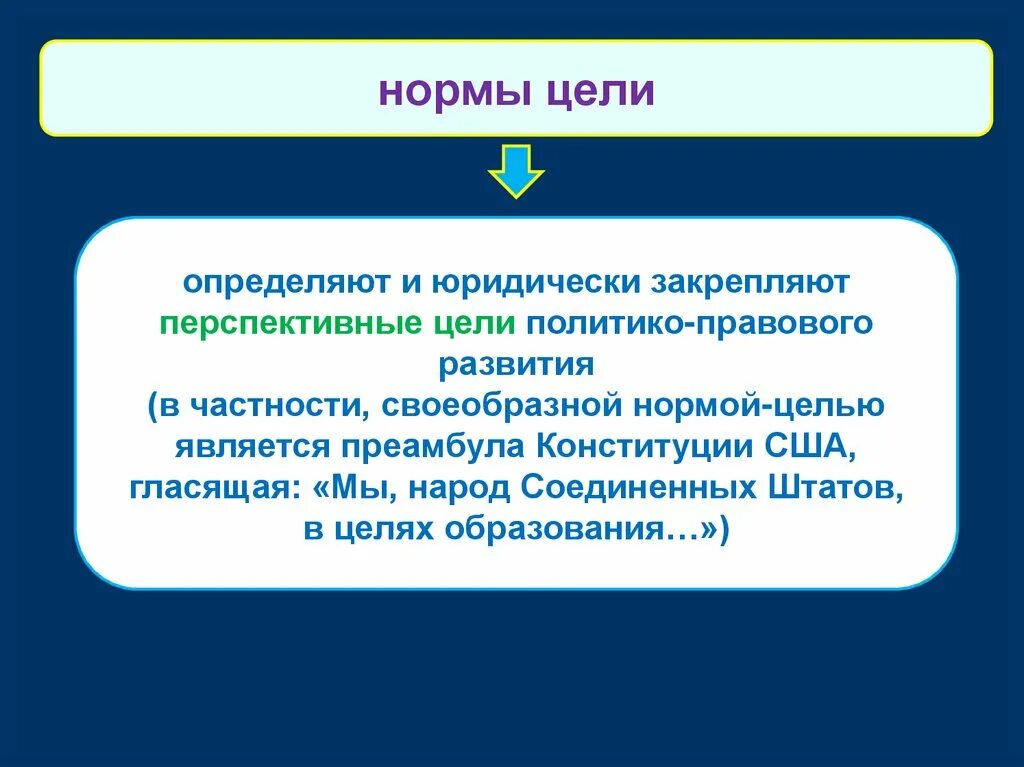 нормы цели

определяют и юридически закрепляют перспективные цели политико-правового развития
(в частности, своеобразной нормой-целью является преамбула Конституции США, гласящая: «Мы, народ Соединенных Штатов, в целях образования…»)